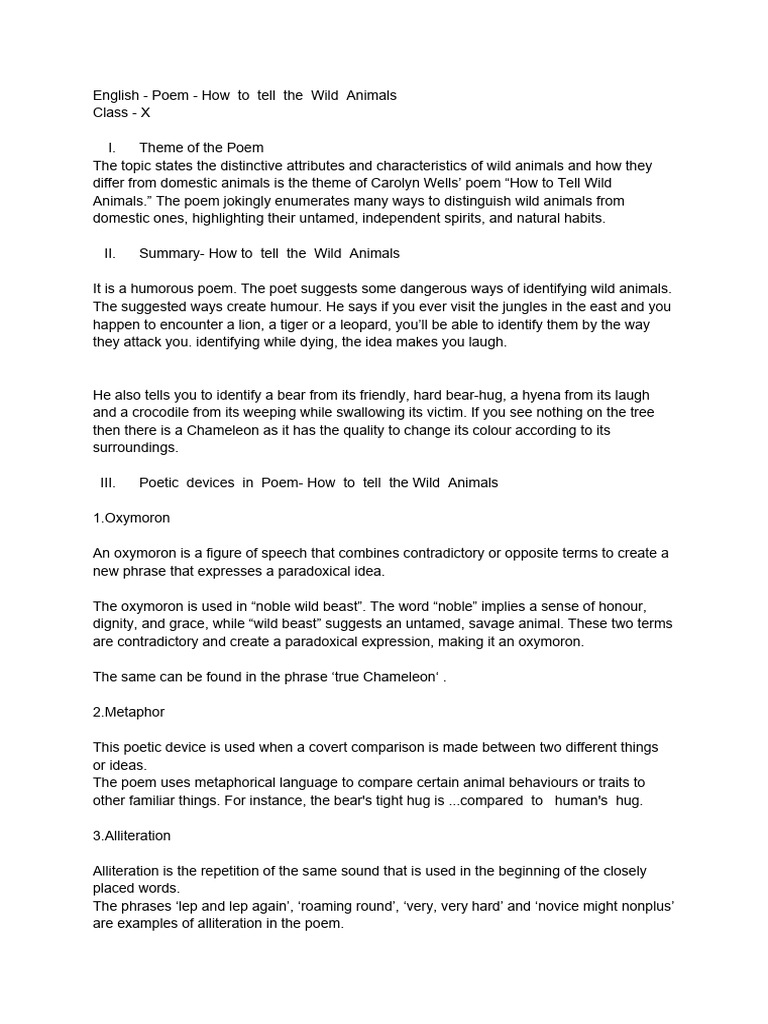 English - Poem - How to tell the Wild Animals
Class - X

I. Theme of the Poem
The topic states the distinctive attributes and characteristics of wild animals and how they differ from domestic animals is the theme of Carolyn Wells' poem "How to Tell Wild Animals." The poem jokingly enumerates many ways to distinguish wild animals from domestic ones, highlighting their untamed, independent spirits, and natural habits.

II. Summary- How to tell the Wild Animals

It is a humorous poem. The poet suggests some dangerous ways of identifying wild animals. The suggested ways create humour. He says if you ever visit the jungles in the east and you happen to encounter a lion, a tiger or a leopard, you'll be able to identify them by the way they attack you. identifying while dying, the idea makes you laugh.

He also tells you to identify a bear from its friendly, hard bear-hug, a hyena from its laugh and a crocodile from its weeping while swallowing its victim. If you see nothing on the tree then there is a Chameleon as it has the quality to change its colour according to its surroundings.

III. Poetic devices in Poem- How to tell the Wild Animals

1.Oxymoron

An oxymoron is a figure of speech that combines contradictory or opposite terms to create a new phrase that expresses a paradoxical idea.

The oxymoron is used in "noble wild beast". The word "noble" implies a sense of honour, dignity, and grace, while "wild beast" suggests an untamed, savage animal. These two terms are contradictory and create a paradoxical expression, making it an oxymoron.

The same can be found in the phrase 'true Chameleon' .

2.Metaphor

This poetic device is used when a covert comparison is made between two different things or ideas.
The poem uses metaphorical language to compare certain animal behaviours or traits to other familiar things. For instance, the bear's tight hug is ...compared to human's hug.

3.Alliteration

Alliteration is the repetition of the same sound that is used in the beginning of the closely placed words.
The phrases 'lep and lep again', 'roaming round', 'very, very hard' and 'novice might nonplus' are examples of alliteration in the poem.